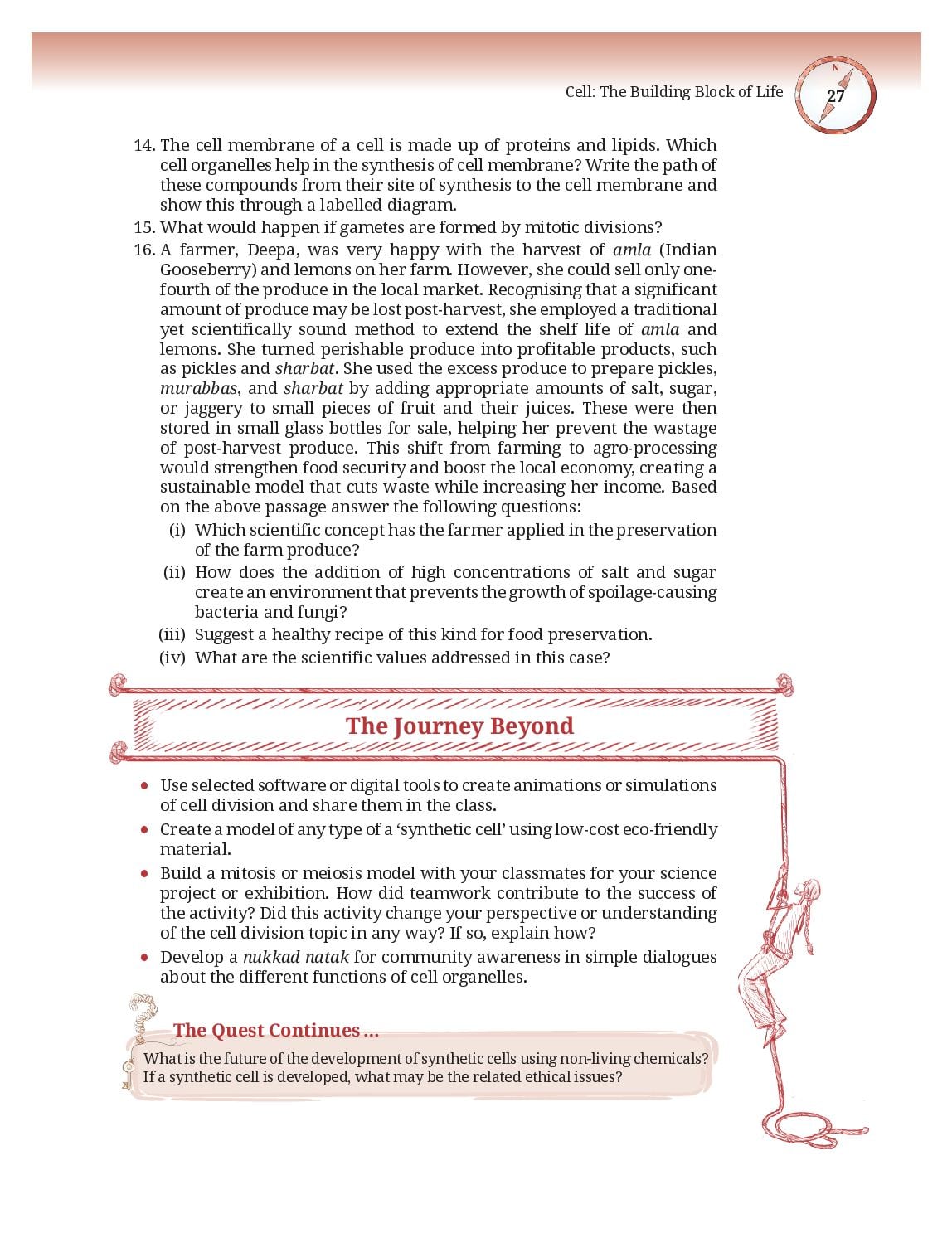 Cell: The Building Block of Life

27

14. The cell membrane of a cell is made up of proteins and lipids. Which cell organelles help in the synthesis of cell membrane? Write the path of these compounds from their site of synthesis to the cell membrane and show this through a labelled diagram.

15. What would happen if gametes are formed by mitotic divisions?

16. A farmer, Deepa, was very happy with the harvest of amla (Indian Gooseberry) and lemons on her farm. However, she could sell only one-fourth of the produce in the local market. Recognising that a significant amount of produce may be lost post-harvest, she employed a traditional yet scientifically sound method to extend the shelf life of amla and lemons. She turned perishable produce into profitable products, such as pickles and sharbat. She used the excess produce to prepare pickles, murabbas, and sharbat by adding appropriate amounts of salt, sugar, or jaggery to small pieces of fruit and their juices. These were then stored in small glass bottles for sale, helping her prevent the wastage of post-harvest produce. This shift from farming to agro-processing would strengthen food security and boost the local economy, creating a sustainable model that cuts waste while increasing her income. Based on the above passage answer the following questions:

(i) Which scientific concept has the farmer applied in the preservation of the farm produce?

(ii) How does the addition of high concentrations of salt and sugar create an environment that prevents the growth of spoilage-causing bacteria and fungi?

(iii) Suggest a healthy recipe of this kind for food preservation.

(iv) What are the scientific values addressed in this case?

The Journey Beyond

• Use selected software or digital tools to create animations or simulations of cell division and share them in the class.
• Create a model of any type of a 'synthetic cell' using low-cost eco-friendly material.
• Build a mitosis or meiosis model with your classmates for your science project or exhibition. How did teamwork contribute to the success of the activity? Did this activity change your perspective or understanding of the cell division topic in any way? If so, explain how?
• Develop a nukkad natak for community awareness in simple dialogues about the different functions of cell organelles.

The Quest Continues ...

What is the future of the development of synthetic cells using non-living chemicals? If a synthetic cell is developed, what may be the related ethical issues?